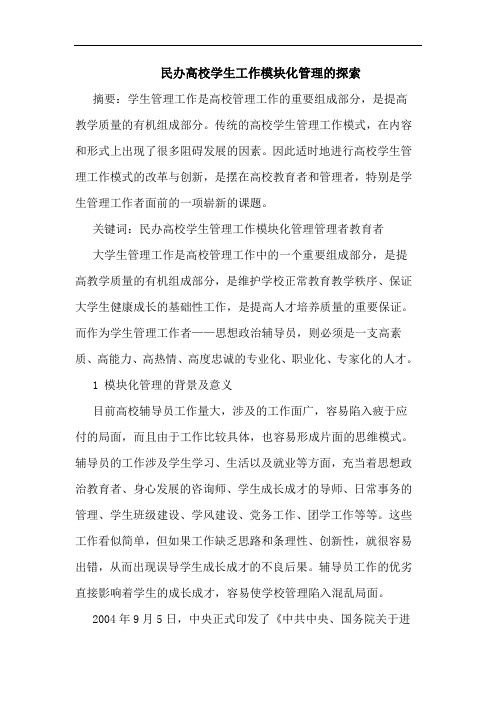 民办高校学生工作模块化管理的探索

摘要：学生管理工作是高校管理工作的重要组成部分，是提高教学质量的有机组成部分。传统的高校学生管理工作模式，在内容和形式上出现了很多阻碍发展的因素。因此适时地进行高校学生管理工作模式的改革与创新，是摆在高校教育者和管理者，特别是学生管理工作者面前的一项崭新的课题。

关键词：民办高校学生管理工作模块化管理管理者教育者

大学生管理工作是高校管理工作中的一个重要组成部分，是提高教学质量的有机组成部分，是维护学校正常教育教学秩序、保证大学生健康成长的基础性工作，是提高人才培养质量的重要保证。而作为学生管理工作者——思想政治辅导员，则必须是一支高素质、高能力、高热情、高度忠诚的专业化、职业化、专家化的人才。

1 模块化管理的背景及意义

目前高校辅导员工作量大，涉及的工作面广，容易陷入疲于应付的局面，而且由于工作比较具体，也容易形成片面的思维模式。辅导员的工作涉及学生学习、生活以及就业等方面，充当着思想政治教育者、身心发展的咨询师、学生成长成才的导师、日常事务的管理、学生班级建设、学风建设、党务工作、团学工作等等。这些工作看似简单，但如果工作缺乏思路和条理性、创新性，就很容易出错，从而出现误导学生成长成才的不良后果。辅导员工作的优劣直接影响着学生的成长成才，容易使学校管理陷入混乱局面。

2004 年 9 月 5 日，中央正式印发了《中共中央、国务院关于进